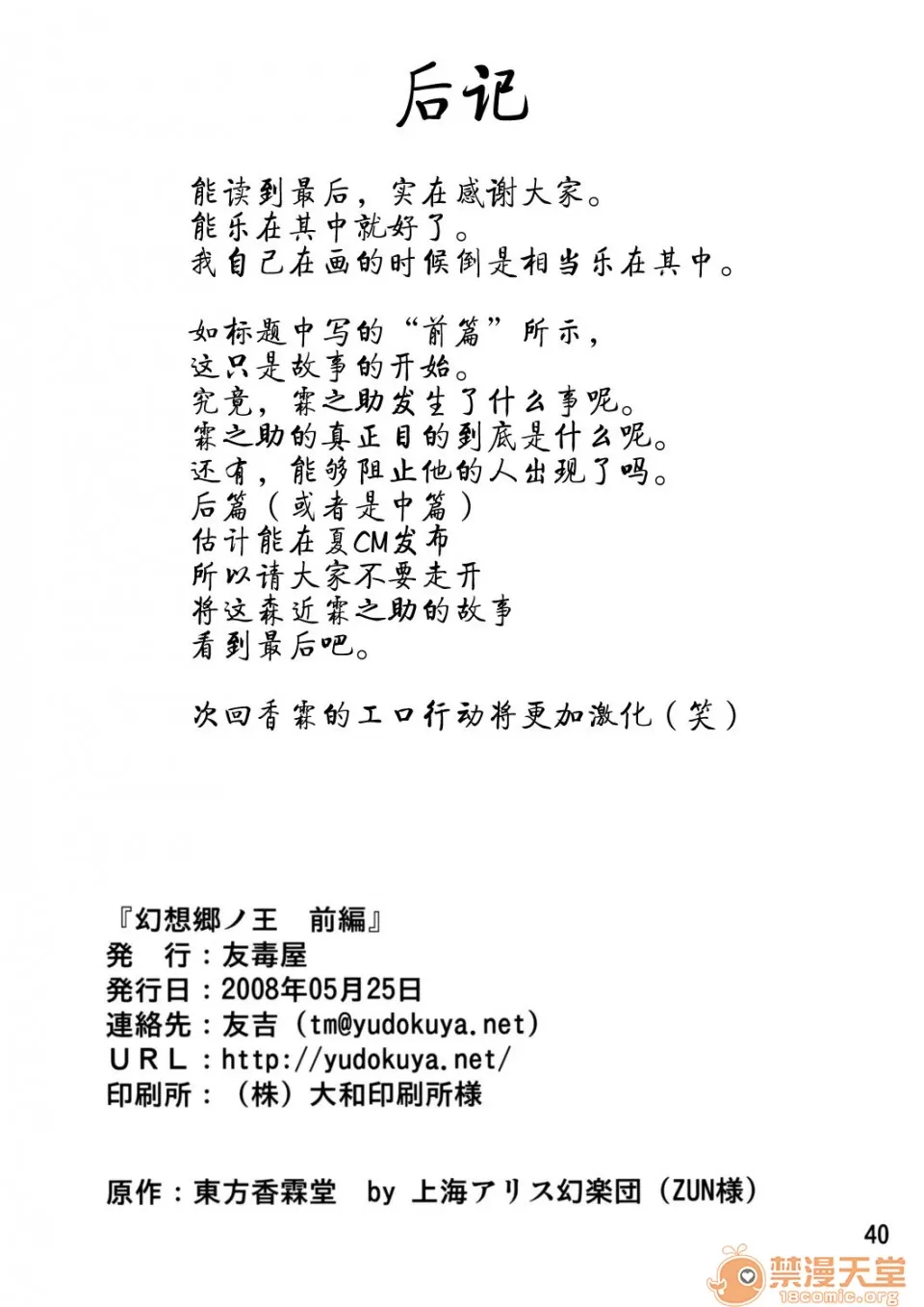 后记

能读到最后，实在感谢大家。
能乐在其中就好了。
我自己在画的时候倒是相当乐在其中。

如标题中写的“前篇”所示，
这只是故事的开始。
究竟，霖之助发生了什么事呢。
霖之助的真正目的到底是什么呢。
还有，能够阻止他的人出现了吗。
后篇（或者是中篇）
估计能在夏CM发布
所以请大家不要走开
将这森近霖之助的故事
看到最后吧。

次回香霖的エロ行动将更加激化（笑）

『幻想郷ノ王　前編』
発　行：友毒屋
発行日：2008年05月25日
連絡先：友吉（tm@yudokuya.net）
URL：http://yudokuya.net/
印刷所：（株）大和印刷所様

原作：東方香霖堂　by 上海アリス幻楽団（ZUN様）

40

禁漫天堂
18comic.org